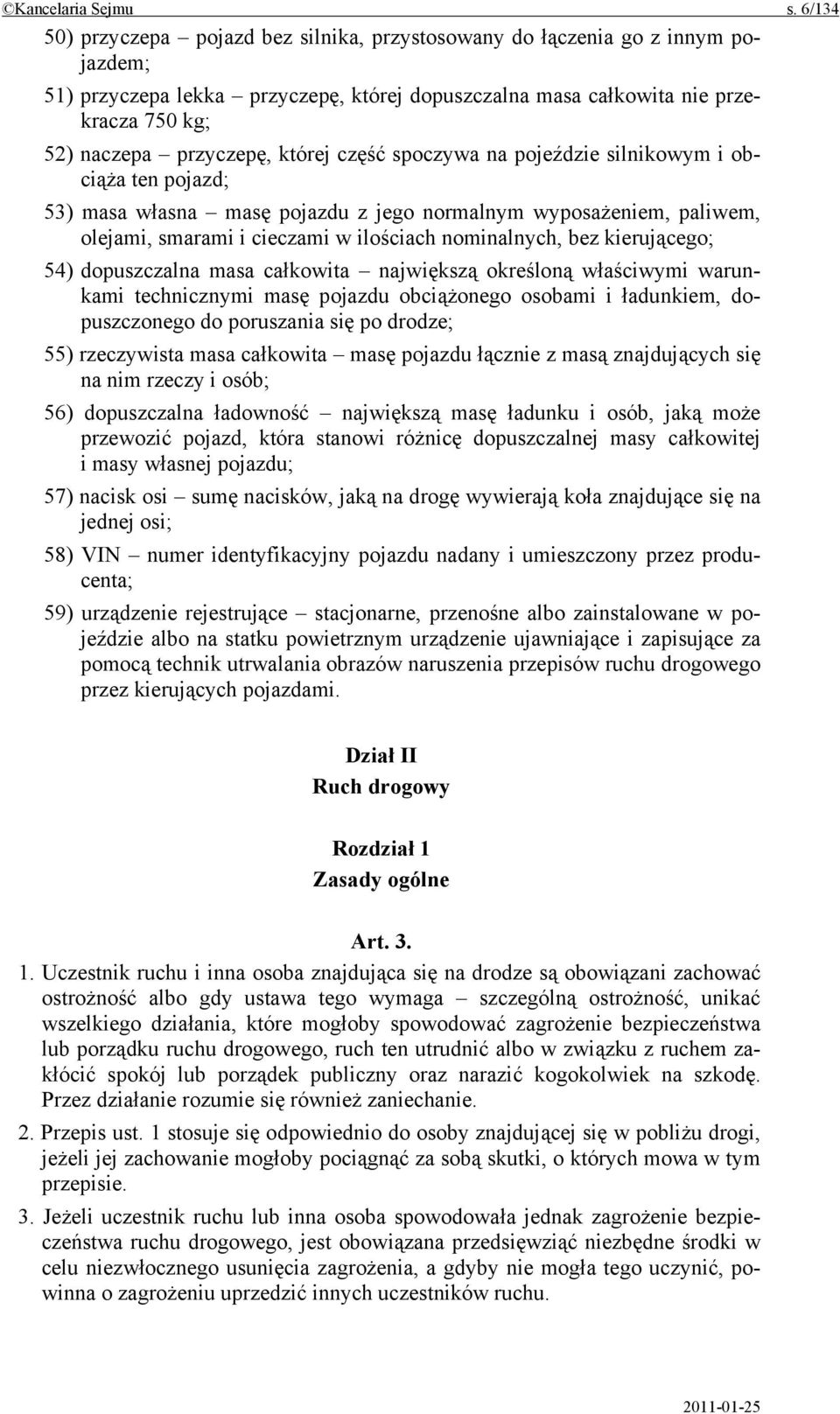 ©Kancelaria Sejmu s. 6/134

50) przyczepa – pojazd bez silnika, przystosowany do łączenia go z innym pojazdem;

51) przyczepa lekka – przyczepę, której dopuszczalna masa całkowita nie przekracza 750 kg;

52) naczepa – przyczepę, której część spoczywa na pojeździe silnikowym i obciąża ten pojazd;

53) masa własna – masę pojazdu z jego normalnym wyposażeniem, paliwem, olejami, smarami i cieczami w ilościach nominalnych, bez kierującego;

54) dopuszczalna masa całkowita – największą określoną właściwymi warunkami technicznymi masę pojazdu obciążonego osobami i ładunkiem, dopuszczonego do poruszania się po drodze;

55) rzeczywista masa całkowita – masę pojazdu łącznie z masą znajdujących się na nim rzeczy i osób;

56) dopuszczalna ładowność – największą masę ładunku i osób, jaką może przewozić pojazd, która stanowi różnicę dopuszczalnej masy całkowitej i masy własnej pojazdu;

57) nacisk osi – sumę nacisków, jaką na drogę wywierają koła znajdujące się na jednej osi;

58) VIN – numer identyfikacyjny pojazdu nadany i umieszczony przez producenta;

59) urządzenie rejestrujące – stacjonarne, przenośne albo zainstalowane w pojeździe albo na statku powietrznym urządzenie ujawniające i zapisujące za pomocą technik utrwalania obrazów naruszenia przepisów ruchu drogowego przez kierujących pojazdami.

Dział II
Ruch drogowy

Rozdział 1
Zasady ogólne

Art. 3.

1. Uczestnik ruchu i inna osoba znajdująca się na drodze są obowiązani zachować ostrożność albo gdy ustawa tego wymaga – szczególną ostrożność, unikać wszelkiego działania, które mogłoby spowodować zagrożenie bezpieczeństwa lub porządku ruchu drogowego, ruch ten utrudnić albo w związku z ruchem zakłócić spokój lub porządek publiczny oraz narazić kogokolwiek na szkodę. Przez działanie rozumie się również zaniechanie.

2. Przepis ust. 1 stosuje się odpowiednio do osoby znajdującej się w pobliżu drogi, jeżeli jej zachowanie mogłoby pociągnąć za sobą skutki, o których mowa w tym przepisie.

3. Jeżeli uczestnik ruchu lub inna osoba spowodowała jednak zagrożenie bezpieczeństwa ruchu drogowego, jest obowiązana przedsięwziąć niezbędne środki w celu niezwłocznego usunięcia zagrożenia, a gdyby nie mogła tego uczynić, powinna o zagrożeniu uprzedzić innych uczestników ruchu.

2011-01-25